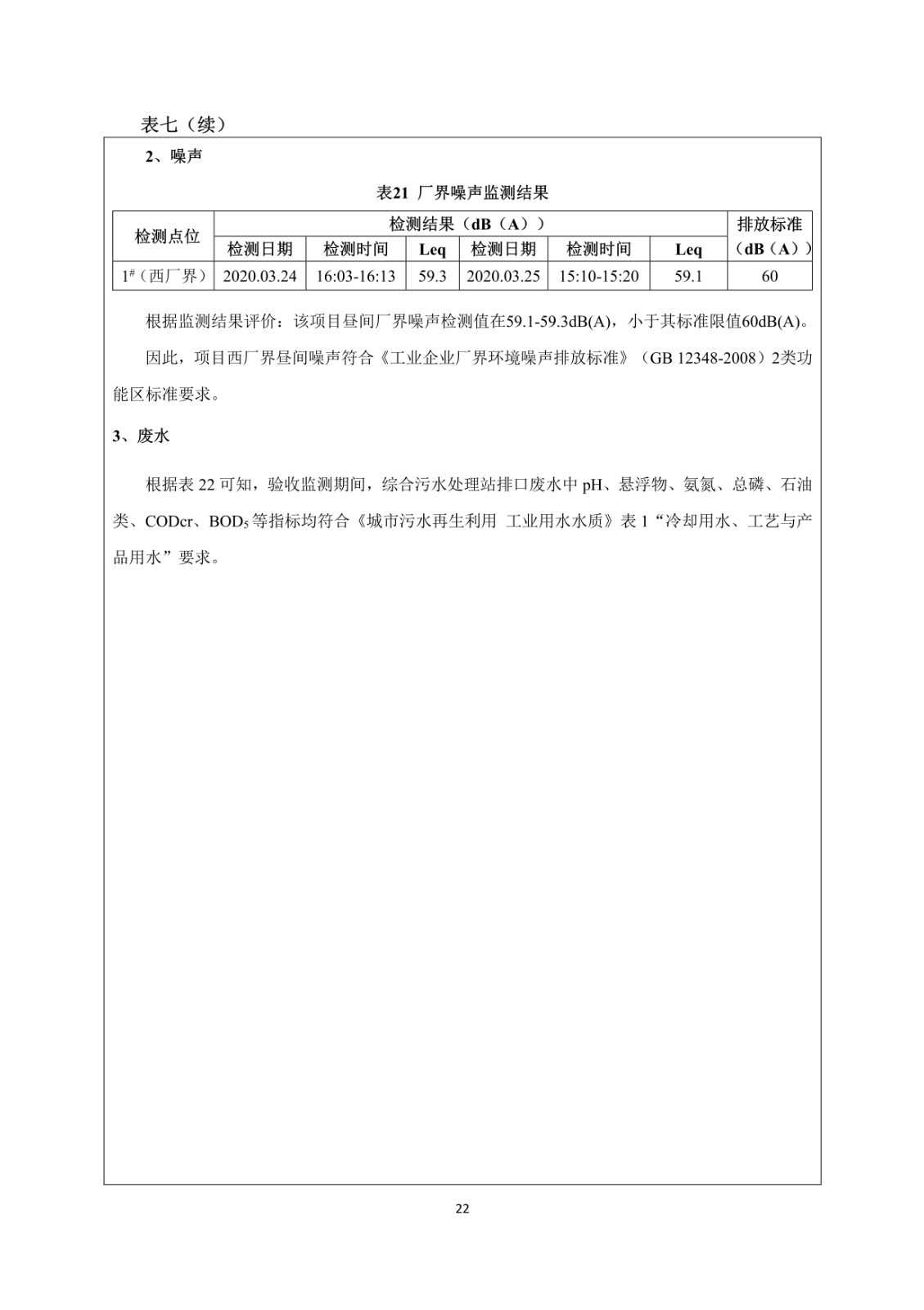 表七（续）

2、噪声

表21 厂界噪声监测结果

| 检测点位 | 检测结果（dB（A）） | | | | | | 排放标准（dB（A）） |
|---|---|---|---|---|---|---|---|
| | 检测日期 | 检测时间 | Leq | 检测日期 | 检测时间 | Leq | |
| $1^{\#}$（西厂界） | 2020.03.24 | 16:03-16:13 | 59.3 | 2020.03.25 | 15:10-15:20 | 59.1 | 60 |

根据监测结果评价：该项目昼间厂界噪声检测值在59.1-59.3dB(A)，小于其标准限值60dB(A)。

因此，项目西厂界昼间噪声符合《工业企业厂界环境噪声排放标准》（GB 12348-2008）2类功能区标准要求。

3、废水

根据表 22 可知，验收监测期间，综合污水处理站排口废水中 pH、悬浮物、氨氮、总磷、石油类、CODcr、$BOD_5$等指标均符合《城市污水再生利用 工业用水水质》表 1“冷却用水、工艺与产品用水”要求。

22